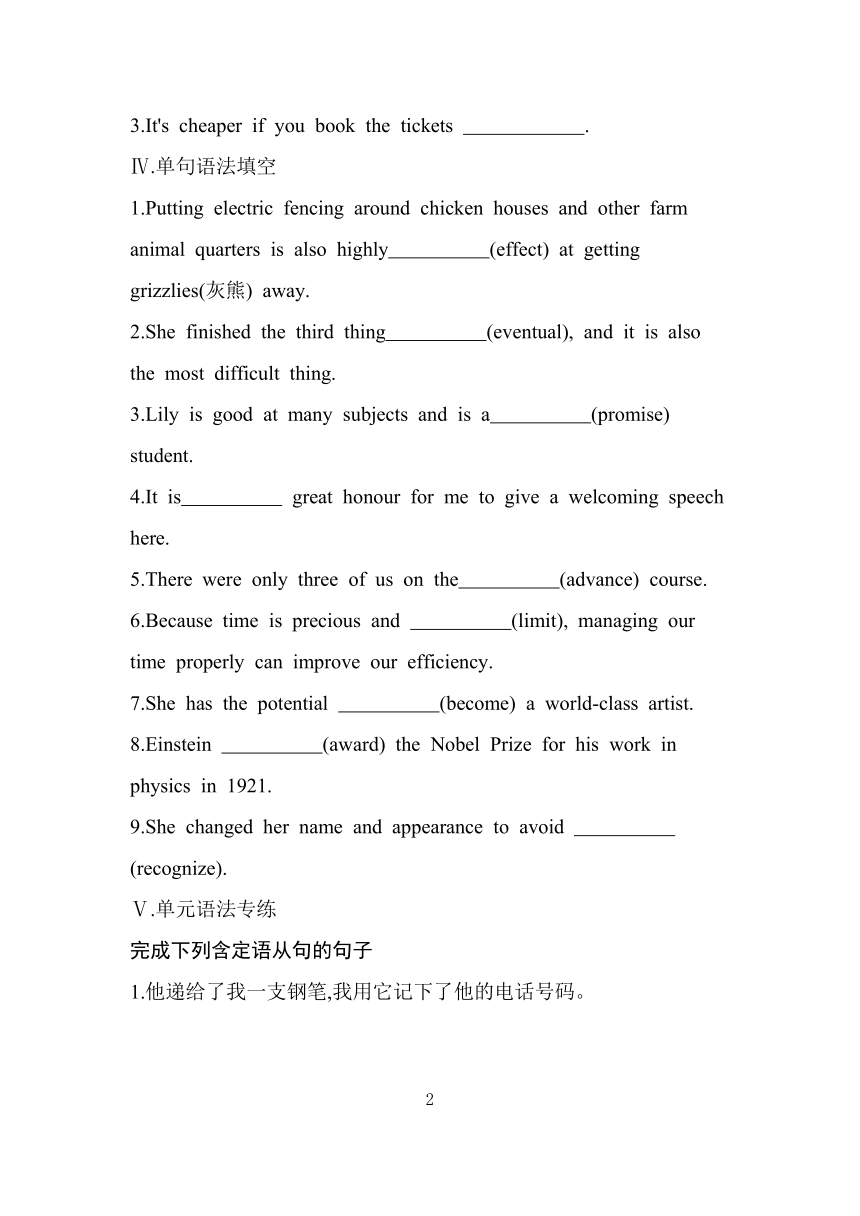 3.It's cheaper if you book the tickets ____________.

Ⅳ.单句语法填空

1.Putting electric fencing around chicken houses and other farm animal quarters is also highly__________(effect) at getting grizzlies(灰熊) away.

2.She finished the third thing__________(eventual), and it is also the most difficult thing.

3.Lily is good at many subjects and is a__________(promise) student.

4.It is__________ great honour for me to give a welcoming speech here.

5.There were only three of us on the__________(advance) course.

6.Because time is precious and __________(limit), managing our time properly can improve our efficiency.

7.She has the potential __________(become) a world-class artist.

8.Einstein __________(award) the Nobel Prize for his work in physics in 1921.

9.She changed her name and appearance to avoid __________ (recognize).

Ⅴ.单元语法专练

完成下列含定语从句的句子

1.他递给了我一支钢笔,我用它记下了他的电话号码。

2